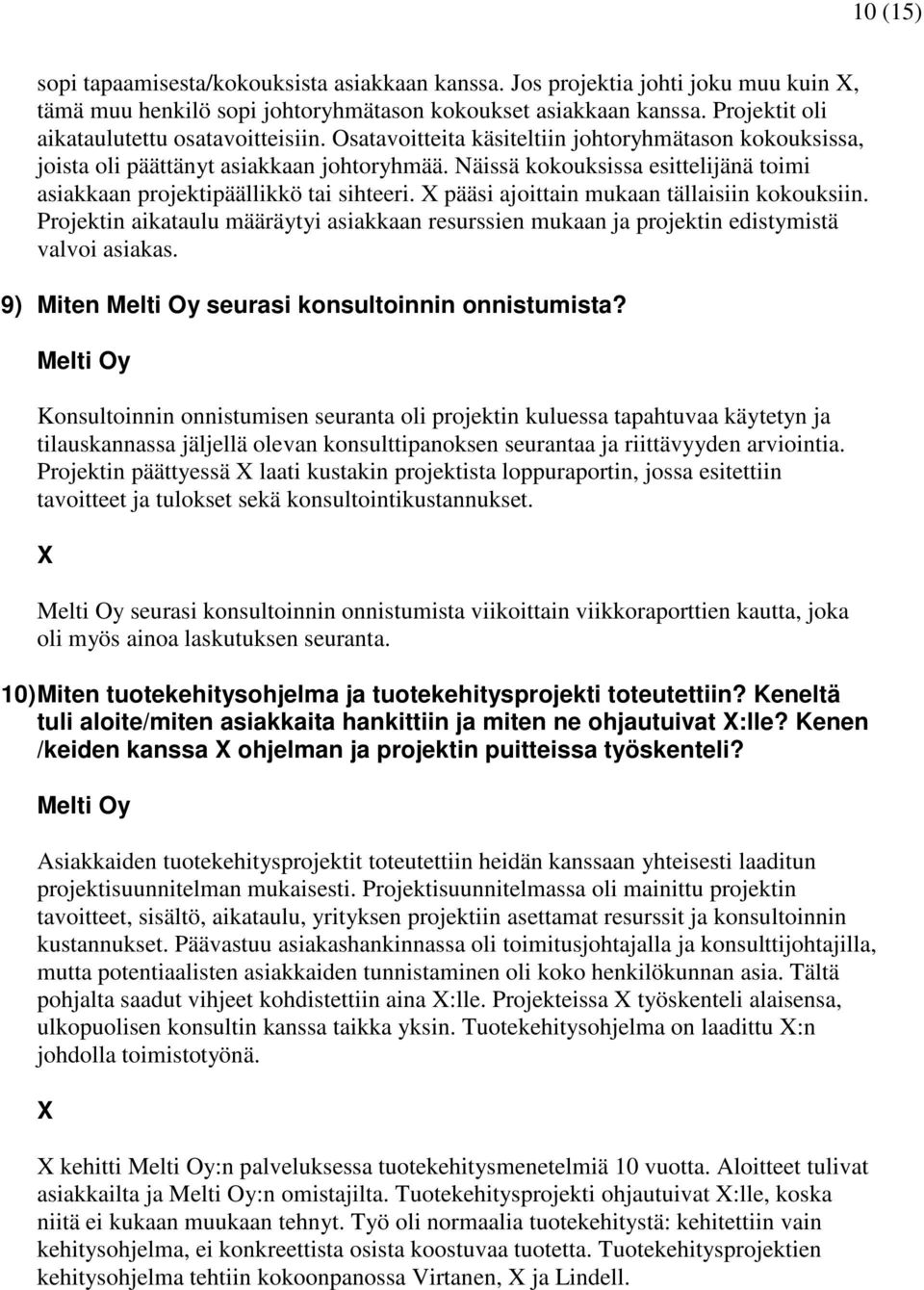 10 (15)

sopi tapaamisesta/kokouksista asiakkaan kanssa. Jos projektia johti joku muu kuin X, tämä muu henkilö sopi johtoryhmätason kokoukset asiakkaan kanssa. Projektit oli aikataulutettu osatavoitteisiin. Osatavoitteita käsiteltiin johtoryhmätason kokouksissa, joista oli päättänyt asiakkaan johtoryhmää. Näissä kokouksissa esittelijänä toimi asiakkaan projektipäällikkö tai sihteeri. X pääsi ajoittain mukaan tällaisiin kokouksiin. Projektin aikataulu määräytyi asiakkaan resurssien mukaan ja projektin edistymistä valvoi asiakas.

9) Miten Melti Oy seurasi konsultoinnin onnistumista?

Melti Oy

Konsultoinnin onnistumisen seuranta oli projektin kuluessa tapahtuvaa käytetyn ja tilauskannassa jäljellä olevan konsulttipanoksen seurantaa ja riittävyyden arviointia. Projektin päättyessä X laati kustakin projektista loppuraportin, jossa esitettiin tavoitteet ja tulokset sekä konsultointikustannukset.

X

Melti Oy seurasi konsultoinnin onnistumista viikoittain viikkoraporttien kautta, joka oli myös ainoa laskutuksen seuranta.

10) Miten tuotekehitysohjelma ja tuotekehitysprojekti toteutettiin? Keneltä tuli aloite/miten asiakkaita hankittiin ja miten ne ohjautuivat X:lle? Kenen /keiden kanssa X ohjelman ja projektin puitteissa työskenteli?

Melti Oy

Asiakkaiden tuotekehitysprojektit toteutettiin heidän kanssaan yhteisesti laaditun projektisuunnitelman mukaisesti. Projektisuunnitelmassa oli mainittu projektin tavoitteet, sisältö, aikataulu, yrityksen projektiin asettamat resurssit ja konsultoinnin kustannukset. Päävastuu asiakashankinnassa oli toimitusjohtajalla ja konsulttijohtajilla, mutta potentiaalisten asiakkaiden tunnistaminen oli koko henkilökunnan asia. Tältä pohjalta saadut vihjeet kohdistettiin aina X:lle. Projekteissa X työskenteli alaisensa, ulkopuolisen konsultin kanssa taikka yksin. Tuotekehitysohjelma on laadittu X:n johdolla toimistotyönä.

X

X kehitti Melti Oy:n palveluksessa tuotekehitysmenetelmiä 10 vuotta. Aloitteet tulivat asiakkailta ja Melti Oy:n omistajilta. Tuotekehitysprojekti ohjautuivat X:lle, koska niitä ei kukaan muukaan tehnyt. Työ oli normaalia tuotekehitystä: kehitettiin vain kehitysohjelma, ei konkreettista osista koostuvaa tuotetta. Tuotekehitysprojektien kehitysohjelma tehtiin kokoonpanossa Virtanen, X ja Lindell.